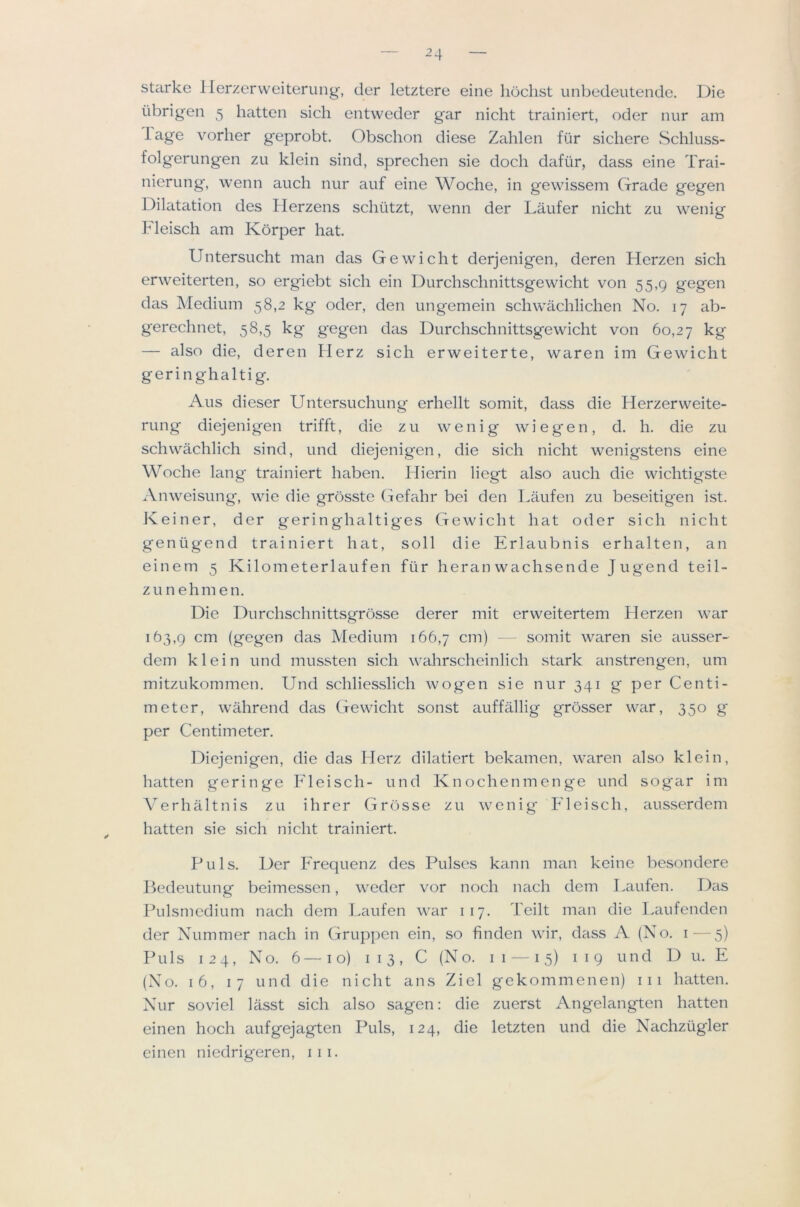 — 24 —

starke Herzerweiterung, der letztere eine höchst unbedeutende. Die übrigen 5 hatten sich entweder gar nicht trainiert, oder nur am Tage vorher geprobt. Obschon diese Zahlen für sichere Schlussfolgerungen zu klein sind, sprechen sie doch dafür, dass eine Trainierung, wenn auch nur auf eine Woche, in gewissem Grade gegen Dilatation des Herzens schützt, wenn der Läufer nicht zu wenig Fleisch am Körper hat.

Untersucht man das Gewicht derjenigen, deren Herzen sich erweiterten, so ergiebt sich ein Durchschnittsgewicht von 55,9 gegen das Medium 58,2 kg oder, den ungemein schwächlichen No. 17 abgerechnet, 58,5 kg gegen das Durchschnittsgewicht von 60,27 kg — also die, deren Herz sich erweiterte, waren im Gewicht geringhaltig.

Aus dieser Untersuchung erhellt somit, dass die Herzerweiterung diejenigen trifft, die zu wenig wiegen, d. h. die zu schwächlich sind, und diejenigen, die sich nicht wenigstens eine Woche lang trainiert haben. Hierin liegt also auch die wichtigste Anweisung, wie die grösste Gefahr bei den Läufen zu beseitigen ist. Keiner, der geringhaltiges Gewicht hat oder sich nicht genügend trainiert hat, soll die Erlaubnis erhalten, an einem 5 Kilometerlaufen für heranwachsende Jugend teilzunehmen.

Die Durchschnittsgrösse derer mit erweitertem Herzen war 163,9 cm (gegen das Medium 166,7 cm) — somit waren sie ausserdem klein und mussten sich wahrscheinlich stark anstrengen, um mitzukommen. Und schliesslich wogen sie nur 341 g per Centimeter, während das Gewicht sonst auffällig grösser war, 350 g per Centimeter.

Diejenigen, die das Herz dilatiert bekamen, waren also klein, hatten geringe Fleisch- und Knochenmenge und sogar im Verhältnis zu ihrer Grösse zu wenig Fleisch, ausserdem hatten sie sich nicht trainiert.

Puls. Der Frequenz des Pulses kann man keine besondere Bedeutung beimessen, weder vor noch nach dem Laufen. Das Pulsmedium nach dem Laufen war 117. Teilt man die Laufenden der Nummer nach in Gruppen ein, so finden wir, dass A (No. 1—5) Puls 124, No. 6—10) 113, C (No. 11—15) 119 und D u. E (No. 16, 17 und die nicht ans Ziel gekommenen) 111 hatten. Nur soviel lässt sich also sagen: die zuerst Angelangten hatten einen hoch aufgejagten Puls, 124, die letzten und die Nachzügler einen niedrigeren, 111.